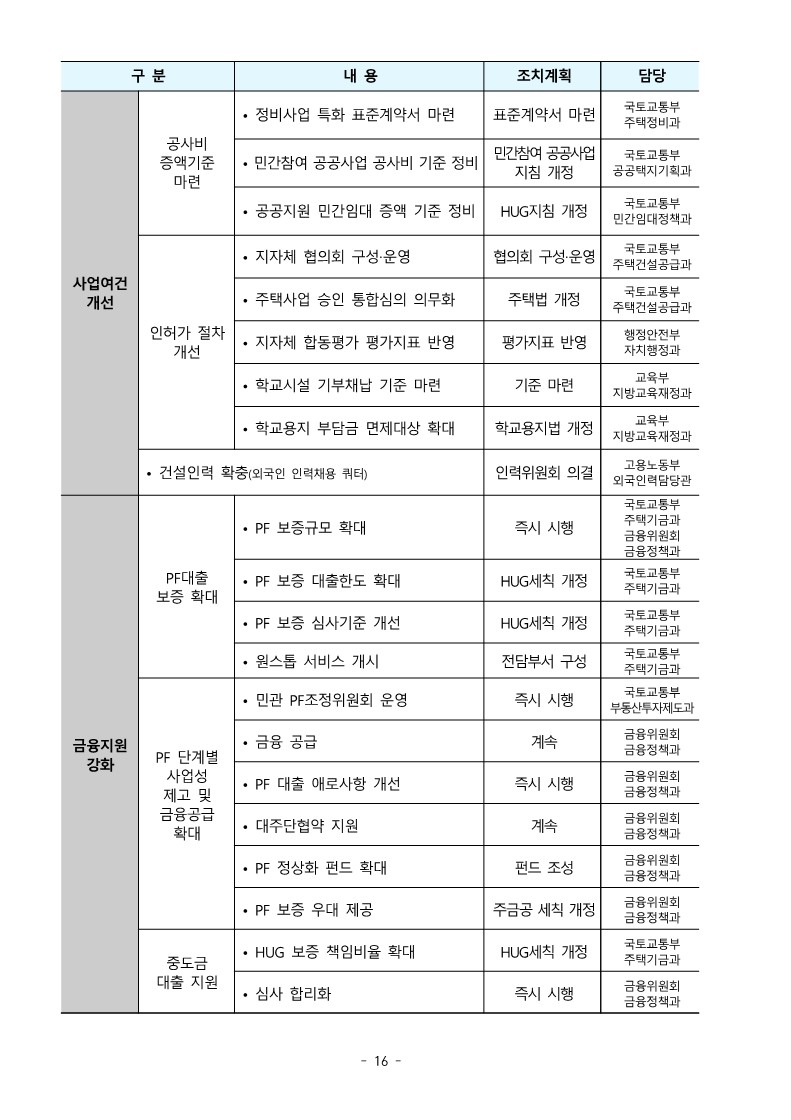 | 구 분 | | 내 용 | 조치계획 | 담당 |
|---|---|---|---|---|
| 사업여건 개선 | 공사비 증액기준 마련 | • 정비사업 특화 표준계약서 마련 | 표준계약서 마련 | 국토교통부 주택정비과 |
| | | • 민간참여 공공사업 공사비 기준 정비 | 민간참여 공공사업 지침 개정 | 국토교통부 공공택지기획과 |
| | | • 공공지원 민간임대 증액 기준 정비 | HUG지침 개정 | 국토교통부 민간임대정책과 |
| | 인허가 절차 개선 | • 지자체 협의회 구성·운영 | 협의회 구성·운영 | 국토교통부 주택건설공급과 |
| | | • 주택사업 승인 통합심의 의무화 | 주택법 개정 | 국토교통부 주택건설공급과 |
| | | • 지자체 합동평가 평가지표 반영 | 평가지표 반영 | 행정안전부 자치행정과 |
| | | • 학교시설 기부채납 기준 마련 | 기준 마련 | 교육부 지방교육재정과 |
| | | • 학교용지 부담금 면제대상 확대 | 학교용지법 개정 | 교육부 지방교육재정과 |
| | • 건설인력 확충(외국인 인력채용 쿼터) | | 인력위원회 의결 | 고용노동부 외국인력담당관 |
| 금융지원 강화 | PF대출 보증 확대 | • PF 보증규모 확대 | 즉시 시행 | 국토교통부 주택기금과 금융위원회 금융정책과 |
| | | • PF 보증 대출한도 확대 | HUG세칙 개정 | 국토교통부 주택기금과 |
| | | • PF 보증 심사기준 개선 | HUG세칙 개정 | 국토교통부 주택기금과 |
| | | • 원스톱 서비스 개시 | 전담부서 구성 | 국토교통부 주택기금과 |
| | PF 단계별 사업성 제고 및 금융공급 확대 | • 민관 PF조정위원회 운영 | 즉시 시행 | 국토교통부 부동산투자제도과 |
| | | • 금융 공급 | 계속 | 금융위원회 금융정책과 |
| | | • PF 대출 애로사항 개선 | 즉시 시행 | 금융위원회 금융정책과 |
| | | • 대주단협약 지원 | 계속 | 금융위원회 금융정책과 |
| | | • PF 정상화 펀드 확대 | 펀드 조성 | 금융위원회 금융정책과 |
| | | • PF 보증 우대 제공 | 주금공 세칙 개정 | 금융위원회 금융정책과 |
| | 중도금 대출 지원 | • HUG 보증 책임비율 확대 | HUG세칙 개정 | 국토교통부 주택기금과 |
| | | • 심사 합리화 | 즉시 시행 | 금융위원회 금융정책과 |

- 16 -